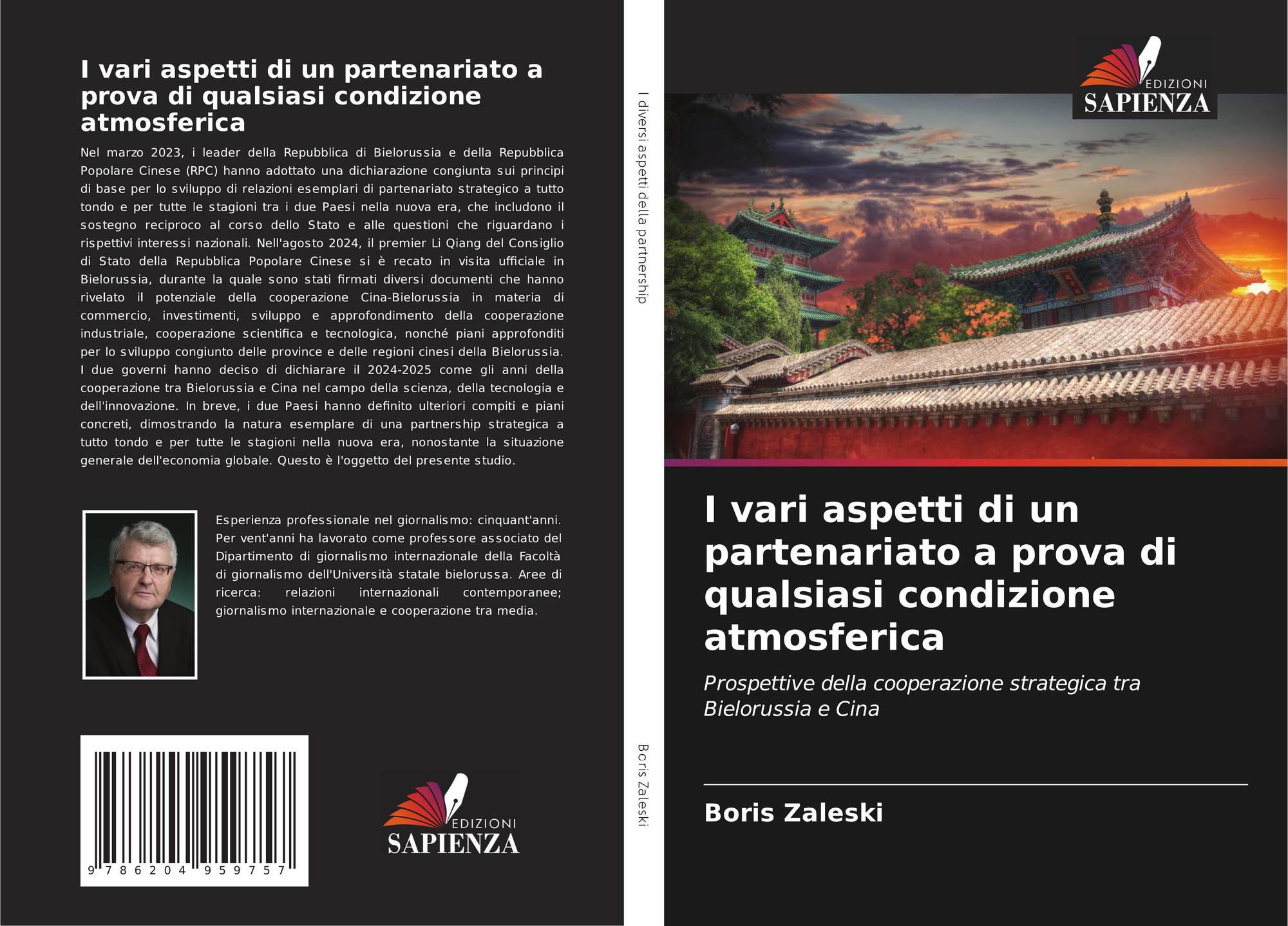 I vari aspetti di un partenariato a prova di qualsiasi condizione atmosferica

Nel marzo 2023, i leader della Repubblica di Bielorussia e della Repubblica Popolare Cinese (RPC) hanno adottato una dichiarazione congiunta sui principi di base per lo sviluppo di relazioni esemplari di partenariato strategico a tutto tondo e per tutte le stagioni tra i due Paesi nella nuova era, che includono il sostegno reciproco al corso dello Stato e alle questioni che riguardano i rispettivi interessi nazionali. Nell'agosto 2024, il premier Li Qiang del Consiglio di Stato della Repubblica Popolare Cinese si è recato in visita ufficiale in Bielorussia, durante la quale sono stati firmati diversi documenti che hanno rivelato il potenziale della cooperazione Cina-Bielorussia in materia di commercio, investimenti, sviluppo e approfondimento della cooperazione industriale, cooperazione scientifica e tecnologica, nonché piani approfonditi per lo sviluppo congiunto delle province e delle regioni cinesi della Bielorussia. I due governi hanno deciso di dichiarare il 2024-2025 come gli anni della cooperazione tra Bielorussia e Cina nel campo della scienza, della tecnologia e dell'innovazione. In breve, i due Paesi hanno definito ulteriori compiti e piani concreti, dimostrando la natura esemplare di una partnership strategica a tutto tondo e per tutte le stagioni nella nuova era, nonostante la situazione generale dell'economia globale. Questo è l'oggetto del presente studio.

Esperienza professionale nel giornalismo: cinquant'anni. Per vent'anni ha lavorato come professore associato del Dipartimento di giornalismo internazionale della Facoltà di giornalismo dell'Università statale bielorussa. Aree di ricerca: relazioni internazionali contemporanee; giornalismo internazionale e cooperazione tra media.

9 786204 959757

EDIZIONI
SAPIENZA

I diversi aspetti della partnership

Boris Zaleski

EDIZIONI
SAPIENZA

I vari aspetti di un partenariato a prova di qualsiasi condizione atmosferica

Prospettive della cooperazione strategica tra Bielorussia e Cina

Boris Zaleski